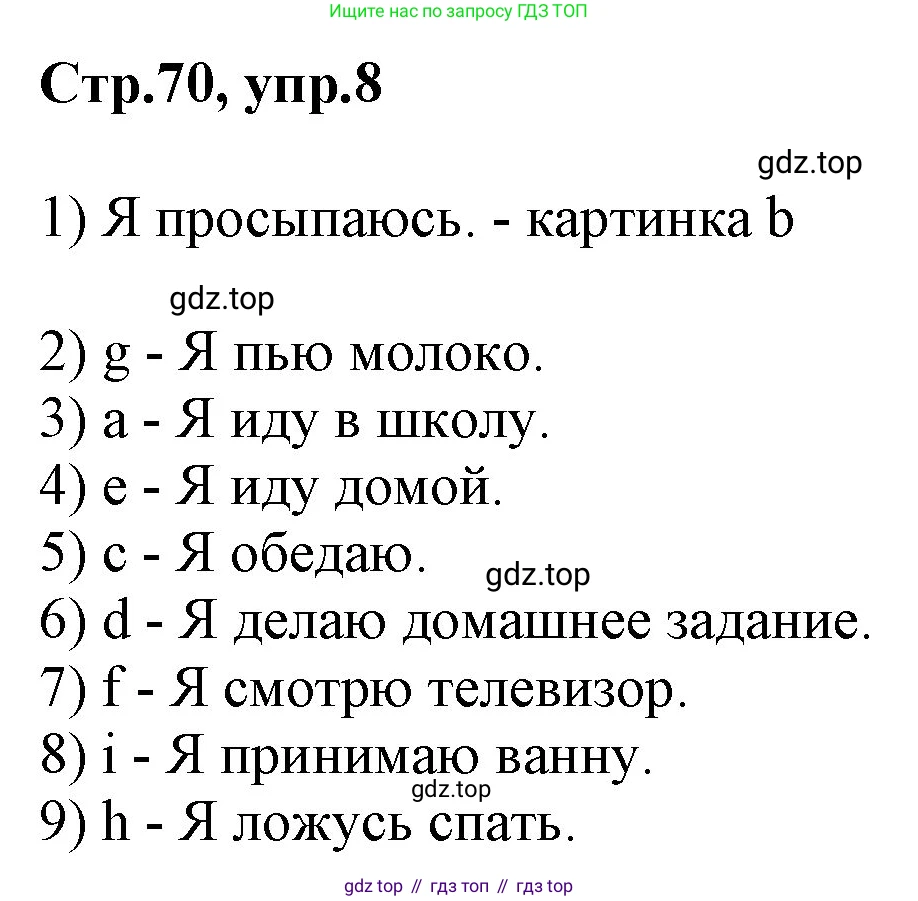 Ищите нас по запросу ГДЗ ТОП

Стр.70, упр.8

gdz.top

1) Я просыпаюсь. - картинка b

gdz.top

2) g - Я пью молоко.
3) a - Я иду в школу.
4) e - Я иду домой.
5) c - Я обедаю.
gdz.top
6) d - Я делаю домашнее задание.
7) f - Я смотрю телевизор.
8) i - Я принимаю ванну.
gdz.top
9) h - Я ложусь спать.

gdz top // гдз топ // гдз top